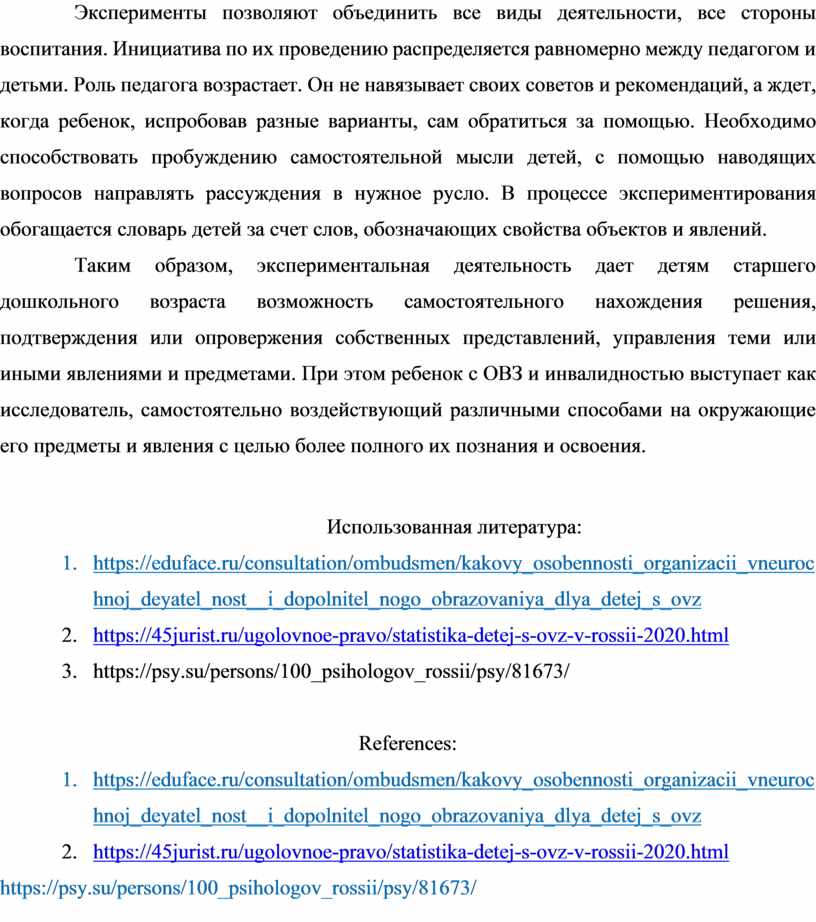 Эксперименты позволяют объединить все виды деятельности, все стороны воспитания. Инициатива по их проведению распределяется равномерно между педагогом и детьми. Роль педагога возрастает. Он не навязывает своих советов и рекомендаций, а ждет, когда ребенок, испробовав разные варианты, сам обратиться за помощью. Необходимо способствовать пробуждению самостоятельной мысли детей, с помощью наводящих вопросов направлять рассуждения в нужное русло. В процессе экспериментирования обогащается словарь детей за счет слов, обозначающих свойства объектов и явлений.

Таким образом, экспериментальная деятельность дает детям старшего дошкольного возраста возможность самостоятельного нахождения решения, подтверждения или опровержения собственных представлений, управления теми или иными явлениями и предметами. При этом ребенок с ОВЗ и инвалидностью выступает как исследователь, самостоятельно воздействующий различными способами на окружающие его предметы и явления с целью более полного их познания и освоения.

Использованная литература:
1. https://eduface.ru/consultation/ombudsmen/kakovy_osobennosti_organizacii_vneurochnoj_deyatel_nost__i_dopolnitel_nogo_obrazovaniya_dlya_detej_s_ovz
2. https://45jurist.ru/ugolovnoe-pravo/statistika-detej-s-ovz-v-rossii-2020.html
3. https://psy.su/persons/100_psihologov_rossii/psy/81673/

References:
1. https://eduface.ru/consultation/ombudsmen/kakovy_osobennosti_organizacii_vneurochnoj_deyatel_nost__i_dopolnitel_nogo_obrazovaniya_dlya_detej_s_ovz
2. https://45jurist.ru/ugolovnoe-pravo/statistika-detej-s-ovz-v-rossii-2020.html
https://psy.su/persons/100_psihologov_rossii/psy/81673/